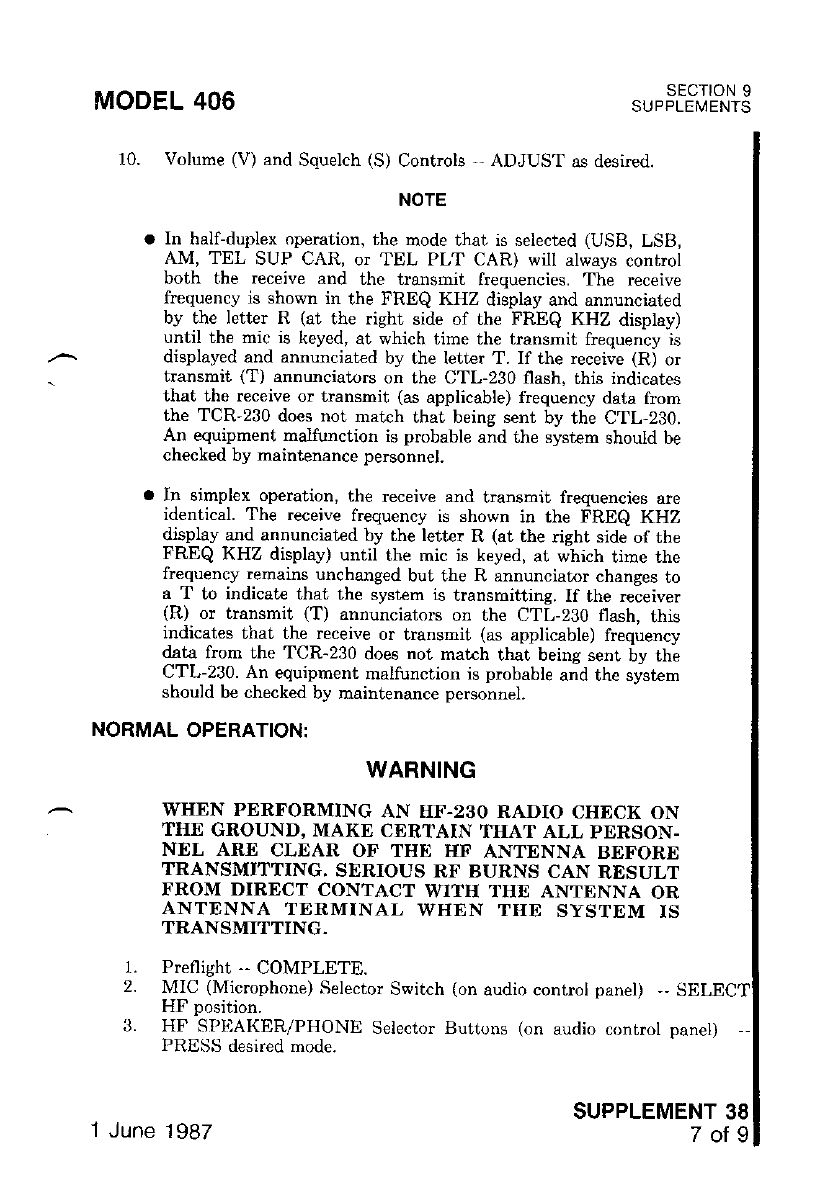 MODEL 406

SECTION 9
SUPPLEMENTS

10. Volume (V) and Squelch (S) Controls -- ADJUST as desired.

NOTE

● In half-duplex operation, the mode that is selected (USB, LSB, AM, TEL SUP CAR, or TEL PLT CAR) will always control both the receive and the transmit frequencies. The receive frequency is shown in the FREQ KHZ display and annunciated by the letter R (at the right side of the FREQ KHZ display) until the mic is keyed, at which time the transmit frequency is displayed and annunciated by the letter T. If the receive (R) or transmit (T) annunciators on the CTL-230 flash, this indicates that the receive or transmit (as applicable) frequency data from the TCR-230 does not match that being sent by the CTL-230. An equipment malfunction is probable and the system should be checked by maintenance personnel.

● In simplex operation, the receive and transmit frequencies are identical. The receive frequency is shown in the FREQ KHZ display and annunciated by the letter R (at the right side of the FREQ KHZ display) until the mic is keyed, at which time the frequency remains unchanged but the R annunciator changes to a T to indicate that the system is transmitting. If the receiver (R) or transmit (T) annunciators on the CTL-230 flash, this indicates that the receive or transmit (as applicable) frequency data from the TCR-230 does not match that being sent by the CTL-230. An equipment malfunction is probable and the system should be checked by maintenance personnel.

NORMAL OPERATION:

WARNING

WHEN PERFORMING AN HF-230 RADIO CHECK ON THE GROUND, MAKE CERTAIN THAT ALL PERSONNEL ARE CLEAR OF THE HF ANTENNA BEFORE TRANSMITTING. SERIOUS RF BURNS CAN RESULT FROM DIRECT CONTACT WITH THE ANTENNA OR ANTENNA TERMINAL WHEN THE SYSTEM IS TRANSMITTING.

1. Preflight -- COMPLETE.
2. MIC (Microphone) Selector Switch (on audio control panel) -- SELECT HF position.
3. HF SPEAKER/PHONE Selector Buttons (on audio control panel) -- PRESS desired mode.

1 June 1987

SUPPLEMENT 38
7 of 9